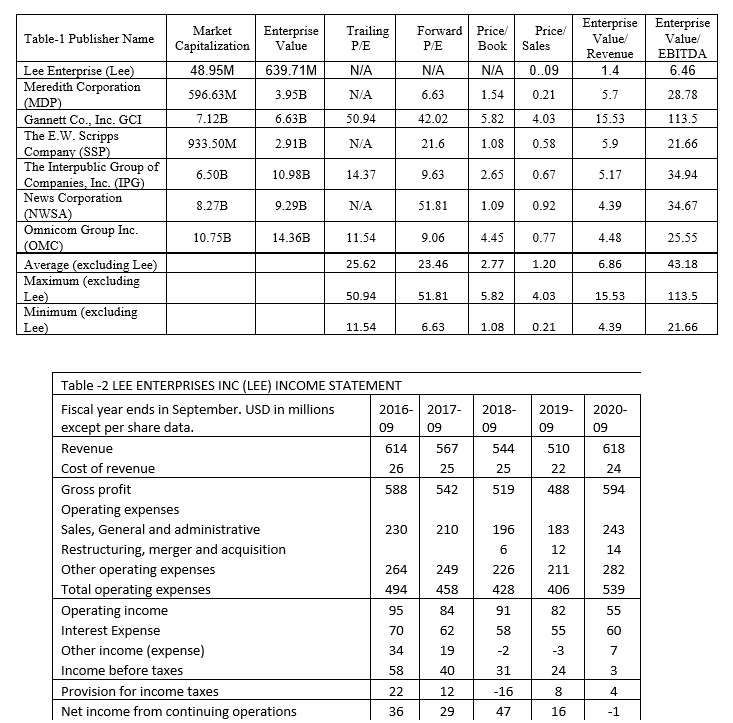 | Table-1 Publisher Name | Market Capitalization | Enterprise Value | Trailing P/E | Forward P/E | Price/ Book | Price/ Sales | Enterprise Value/ Revenue | Enterprise Value/ EBITDA |
|---|---|---|---|---|---|---|---|---|
| Lee Enterprise (Lee) | 48.95M | 639.71M | N/A | N/A | N/A | 0..09 | 1.4 | 6.46 |
| Meredith Corporation (MDP) | 596.63M | 3.95B | N/A | 6.63 | 1.54 | 0.21 | 5.7 | 28.78 |
| Gannett Co., Inc. GCI | 7.12B | 6.63B | 50.94 | 42.02 | 5.82 | 4.03 | 15.53 | 113.5 |
| The E.W. Scripps Company (SSP) | 933.50M | 2.91B | N/A | 21.6 | 1.08 | 0.58 | 5.9 | 21.66 |
| The Interpublic Group of Companies, Inc. (IPG) | 6.50B | 10.98B | 14.37 | 9.63 | 2.65 | 0.67 | 5.17 | 34.94 |
| News Corporation (NWSA) | 8.27B | 9.29B | N/A | 51.81 | 1.09 | 0.92 | 4.39 | 34.67 |
| Omnicom Group Inc. (OMC) | 10.75B | 14.36B | 11.54 | 9.06 | 4.45 | 0.77 | 4.48 | 25.55 |
| Average (excluding Lee) | | | 25.62 | 23.46 | 2.77 | 1.20 | 6.86 | 43.18 |
| Maximum (excluding Lee) | | | 50.94 | 51.81 | 5.82 | 4.03 | 15.53 | 113.5 |
| Minimum (excluding Lee) | | | 11.54 | 6.63 | 1.08 | 0.21 | 4.39 | 21.66 |

Table -2 LEE ENTERPRISES INC (LEE) INCOME STATEMENT

| Fiscal year ends in September. USD in millions except per share data. | 2016-09 | 2017-09 | 2018-09 | 2019-09 | 2020-09 |
|---|---|---|---|---|---|
| Revenue | 614 | 567 | 544 | 510 | 618 |
| Cost of revenue | 26 | 25 | 25 | 22 | 24 |
| Gross profit | 588 | 542 | 519 | 488 | 594 |
| Operating expenses | | | | | |
| Sales, General and administrative | 230 | 210 | 196 | 183 | 243 |
| Restructuring, merger and acquisition | | | 6 | 12 | 14 |
| Other operating expenses | 264 | 249 | 226 | 211 | 282 |
| Total operating expenses | 494 | 458 | 428 | 406 | 539 |
| Operating income | 95 | 84 | 91 | 82 | 55 |
| Interest Expense | 70 | 62 | 58 | 55 | 60 |
| Other income (expense) | 34 | 19 | -2 | -3 | 7 |
| Income before taxes | 58 | 40 | 31 | 24 | 3 |
| Provision for income taxes | 22 | 12 | -16 | 8 | 4 |
| Net income from continuing operations | 36 | 29 | 47 | 16 | -1 |